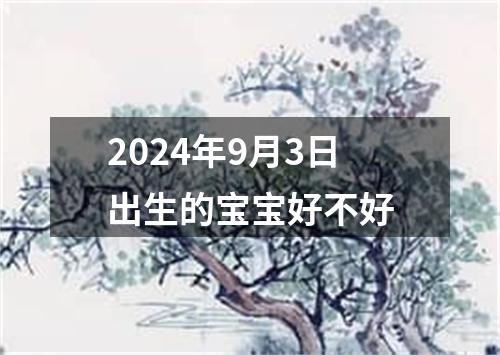 2024年9月3日
出生的宝宝好不好